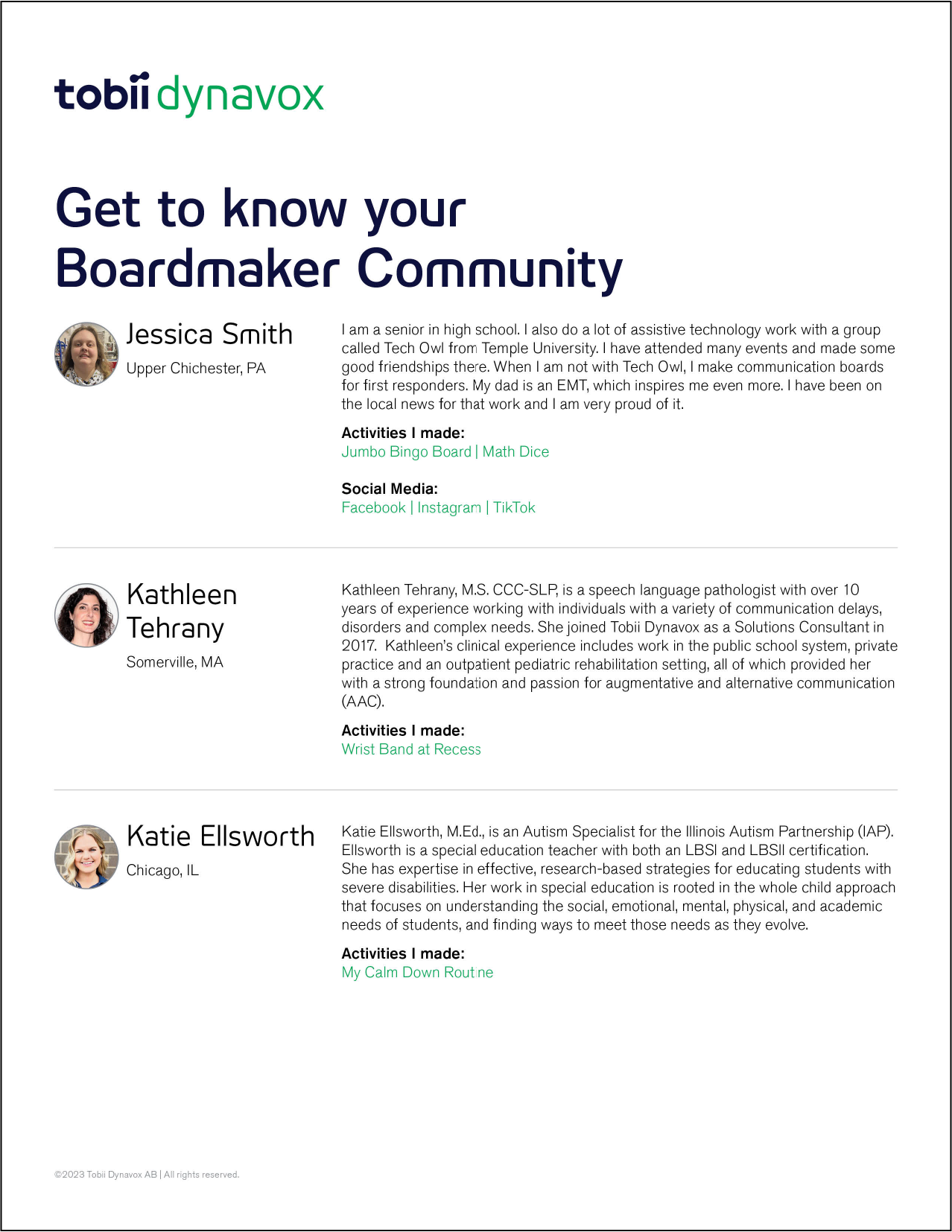 tobii dynavox

Get to know your Boardmaker Community

Jessica Smith

Upper Chichester, PA

I am a senior in high school. I also do a lot of assistive technology work with a group called Tech Owl from Temple University. I have attended many events and made some good friendships there. When I am not with Tech Owl, I make communication boards for first responders. My dad is an EMT, which inspires me even more. I have been on the local news for that work and I am very proud of it.

Activities I made:
Jumbo Bingo Board | Math Dice

Social Media:
Facebook | Instagram | TikTok

Kathleen Tehrany

Somerville, MA

Kathleen Tehrany, M.S. CCC-SLP, is a speech language pathologist with over 10 years of experience working with individuals with a variety of communication delays, disorders and complex needs. She joined Tobii Dynavox as a Solutions Consultant in 2017. Kathleen's clinical experience includes work in the public school system, private practice and an outpatient pediatric rehabilitation setting, all of which provided her with a strong foundation and passion for augmentative and alternative communication (AAC).

Activities I made:
Wrist Band at Recess

Katie Ellsworth

Chicago, IL

Katie Ellsworth, M.Ed., is an Autism Specialist for the Illinois Autism Partnership (IAP). Ellsworth is a special education teacher with both an LBSI and LBSII certification. She has expertise in effective, research-based strategies for educating students with severe disabilities. Her work in special education is rooted in the whole child approach that focuses on understanding the social, emotional, mental, physical, and academic needs of students, and finding ways to meet those needs as they evolve.

Activities I made:
My Calm Down Routine

©2023 Tobii Dynavox AB | All rights reserved.